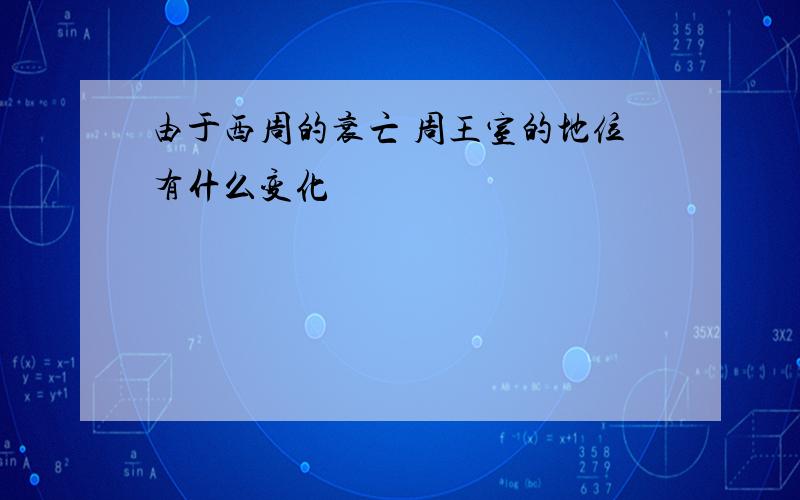 由于西周的衰亡 周王室的地位有什么变化